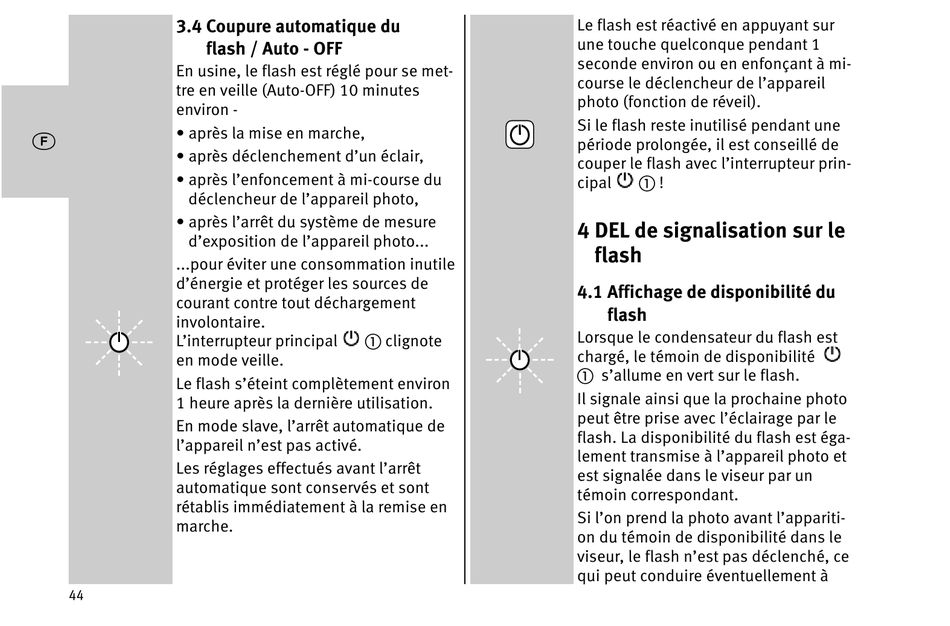 F

3.4 Coupure automatique du flash / Auto - OFF

En usine, le flash est réglé pour se mettre en veille (Auto-OFF) 10 minutes environ -

• après la mise en marche,
• après déclenchement d'un éclair,
• après l'enfoncement à mi-course du déclencheur de l'appareil photo,
• après l'arrêt du système de mesure d'exposition de l'appareil photo...

...pour éviter une consommation inutile d'énergie et protéger les sources de courant contre tout déchargement involontaire.
L'interrupteur principal ① clignote en mode veille.

Le flash s'éteint complètement environ 1 heure après la dernière utilisation.

En mode slave, l'arrêt automatique de l'appareil n'est pas activé.

Les réglages effectués avant l'arrêt automatique sont conservés et sont rétablis immédiatement à la remise en marche.

44

Le flash est réactivé en appuyant sur une touche quelconque pendant 1 seconde environ ou en enfonçant à mi-course le déclencheur de l'appareil photo (fonction de réveil).

Si le flash reste inutilisé pendant une période prolongée, il est conseillé de couper le flash avec l'interrupteur principal ① !

4 DEL de signalisation sur le flash

4.1 Affichage de disponibilité du flash

Lorsque le condensateur du flash est chargé, le témoin de disponibilité ① s'allume en vert sur le flash.

Il signale ainsi que la prochaine photo peut être prise avec l'éclairage par le flash. La disponibilité du flash est également transmise à l'appareil photo et est signalée dans le viseur par un témoin correspondant.

Si l'on prend la photo avant l'apparition du témoin de disponibilité dans le viseur, le flash n'est pas déclenché, ce qui peut conduire éventuellement à